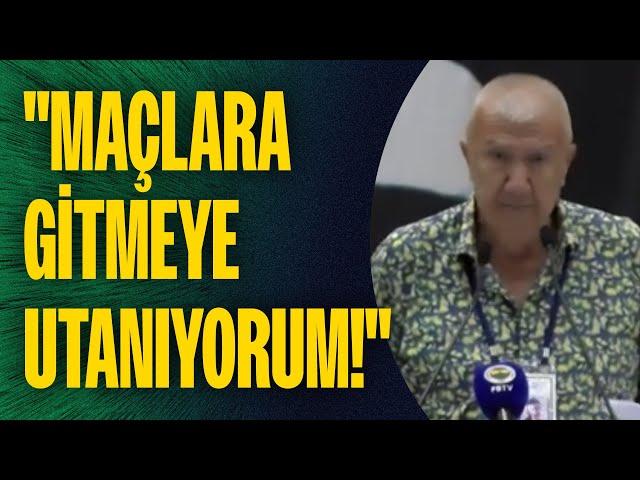 "MAÇLARA GİTMEYE UTANIYORUM!"

FBTV